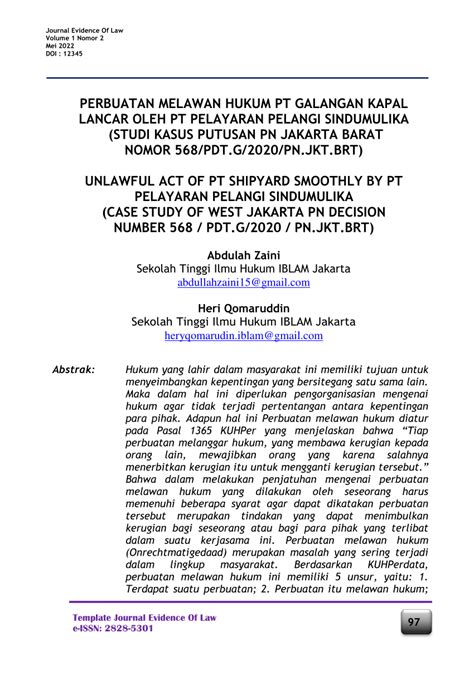 Journal Evidence Of Law
Volume 1 Nomor 2
Mei 2022
DOI : 12345

PERBUATAN MELAWAN HUKUM PT GALANGAN KAPAL LANCAR OLEH PT PELAYARAN PELANGI SINDUMULIKA (STUDI KASUS PUTUSAN PN JAKARTA BARAT NOMOR 568/PDT.G/2020/PN.JKT.BRT)

UNLAWFUL ACT OF PT SHIPYARD SMOOTHLY BY PT PELAYARAN PELANGI SINDUMULIKA (CASE STUDY OF WEST JAKARTA PN DECISION NUMBER 568 / PDT.G/2020 / PN.JKT.BRT)

Abdulah Zaini
Sekolah Tinggi Ilmu Hukum IBLAM Jakarta
abdullahzaini15@gmail.com

Heri Qomaruddin
Sekolah Tinggi Ilmu Hukum IBLAM Jakarta
heryqomarudin.iblam@gmail.com

Abstrak: Hukum yang lahir dalam masyarakat ini memiliki tujuan untuk menyeimbangkan kepentingan yang bersitegang satu sama lain. Maka dalam hal ini diperlukan pengorganisasian mengenai hukum agar tidak terjadi pertentangan antara kepentingan para pihak. Adapun hal ini Perbuatan melawan hukum diatur pada Pasal 1365 KUHPer yang menjelaskan bahwa "Tiap perbuatan melanggar hukum, yang membawa kerugian kepada orang lain, mewajibkan orang yang karena salahnya menerbitkan kerugian itu untuk mengganti kerugian tersebut." Bahwa dalam melakukan penjatuhan mengenai perbuatan melawan hukum yang dilakukan oleh seseorang harus memenuhi beberapa syarat agar dapat dikatakan perbuatan tersebut merupakan tindakan yang dapat menimbulkan kerugian bagi seseorang atau bagi para pihak yang terlibat dalam suatu kerjasama ini. Perbuatan melawan hukum (Onrechtmatigedaad) merupakan masalah yang sering terjadi dalam lingkup masyarakat. Berdasarkan KUHPerdata, perbuatan melawan hukum ini memiliki 5 unsur, yaitu: 1. Terdapat suatu perbuatan; 2. Perbuatan itu melawan hukum;

Template Journal Evidence Of Law
e-ISSN: 2828-5301

97